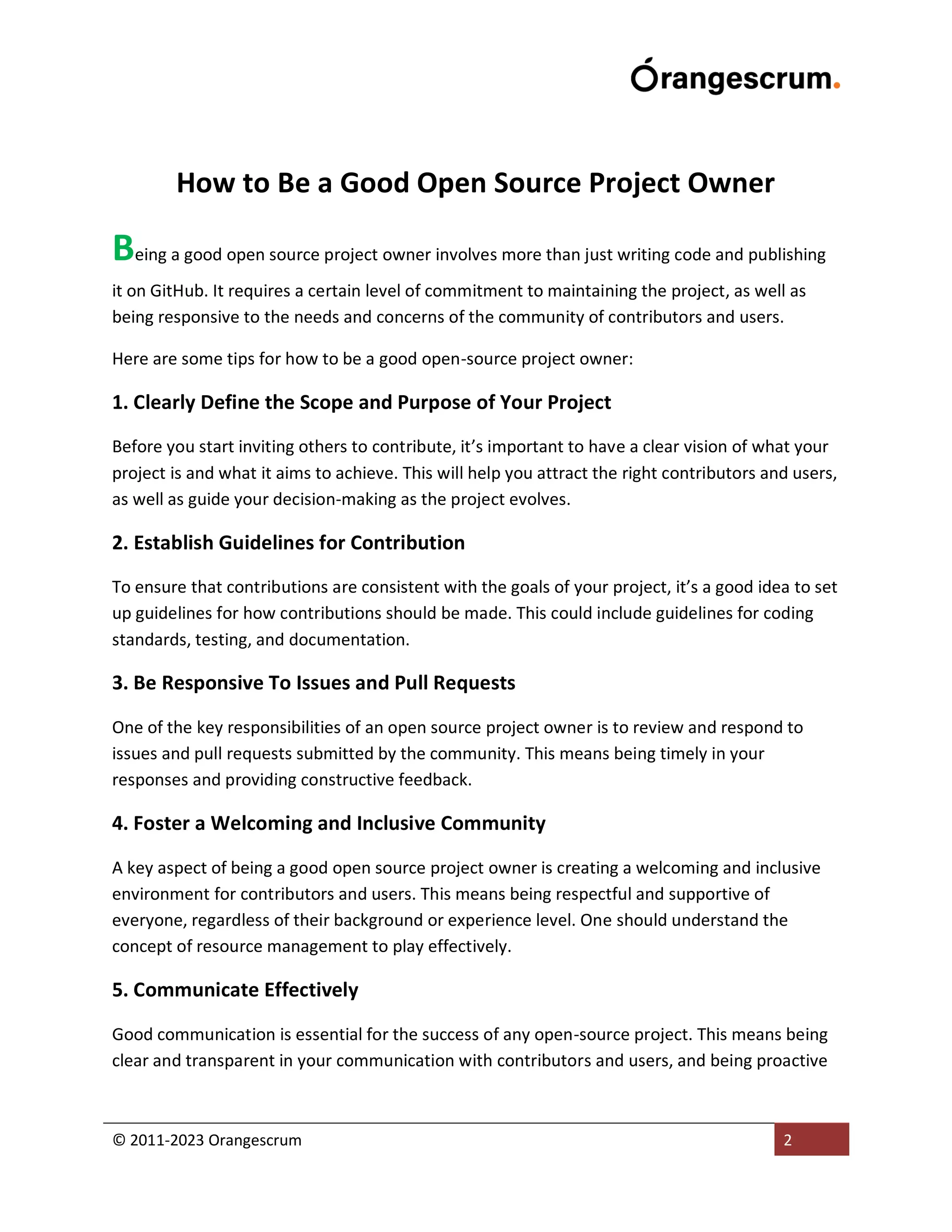 Orangescrum.

How to Be a Good Open Source Project Owner

Being a good open source project owner involves more than just writing code and publishing it on GitHub. It requires a certain level of commitment to maintaining the project, as well as being responsive to the needs and concerns of the community of contributors and users.

Here are some tips for how to be a good open-source project owner:

1. Clearly Define the Scope and Purpose of Your Project

Before you start inviting others to contribute, it's important to have a clear vision of what your project is and what it aims to achieve. This will help you attract the right contributors and users, as well as guide your decision-making as the project evolves.

2. Establish Guidelines for Contribution

To ensure that contributions are consistent with the goals of your project, it's a good idea to set up guidelines for how contributions should be made. This could include guidelines for coding standards, testing, and documentation.

3. Be Responsive To Issues and Pull Requests

One of the key responsibilities of an open source project owner is to review and respond to issues and pull requests submitted by the community. This means being timely in your responses and providing constructive feedback.

4. Foster a Welcoming and Inclusive Community

A key aspect of being a good open source project owner is creating a welcoming and inclusive environment for contributors and users. This means being respectful and supportive of everyone, regardless of their background or experience level. One should understand the concept of resource management to play effectively.

5. Communicate Effectively

Good communication is essential for the success of any open-source project. This means being clear and transparent in your communication with contributors and users, and being proactive

© 2011-2023 Orangescrum 2